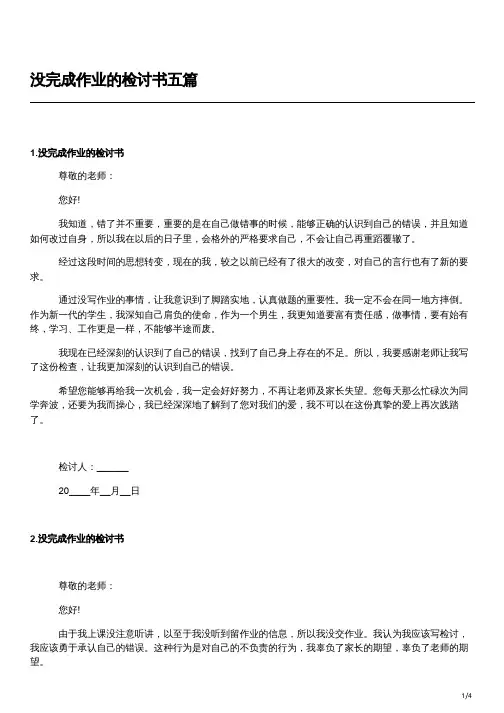 没完成作业的检讨书五篇

1.没完成作业的检讨书

尊敬的老师：

您好!

我知道，错了并不重要，重要的是在自己做错事的时候，能够正确的认识到自己的错误，并且知道如何改过自身，所以我在以后的日子里，会格外的严格要求自己，不会让自己再重蹈覆辙了。

经过这段时间的思想转变，现在的我，较之以前已经有了很大的改变，对自己的言行也有了新的要求。

通过没写作业的事情，让我意识到了脚踏实地，认真做题的重要性。我一定不会在同一地方摔倒。作为新一代的学生，我深知自己肩负的使命，作为一个男生，我更知道要富有责任感，做事情，要有始有终，学习、工作更是一样，不能够半途而废。

我现在已经深刻的认识到了自己的错误，找到了自己身上存在的不足。所以，我要感谢老师让我写了这份检查，让我更加深刻的认识到自己的错误。

希望您能够再给我一次机会，我一定会好好努力，不再让老师及家长失望。您每天那么忙碌次为同学奔波，还要为我而操心，我已经深深地了解到了您对我们的爱，我不可以在这份真挚的爱上再次践踏了。

检讨人：______

20____年__月__日

2.没完成作业的检讨书

尊敬的老师：

您好!

由于我上课没注意听讲，以至于我没听到留作业的信息，所以我没交作业。我认为我应该写检讨，我应该勇于承认自己的错误。这种行为是对自己的不负责的行为，我辜负了家长的期望，辜负了老师的期望。

1/4